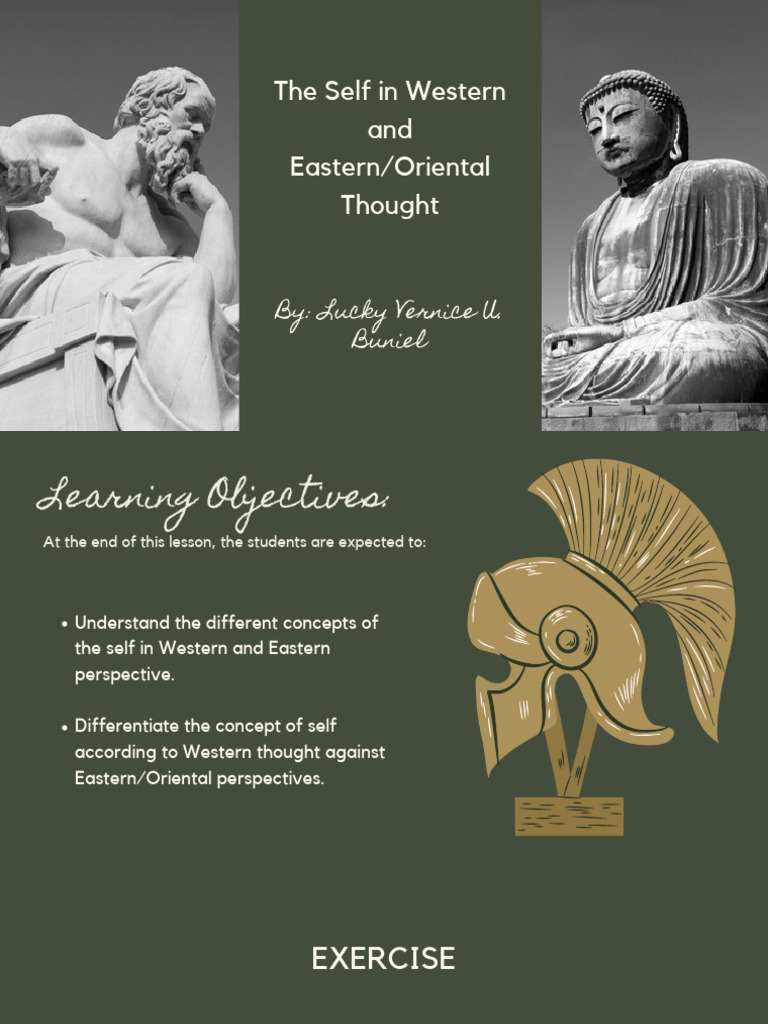 The Self in Western and Eastern/Oriental Thought

By: Lucky Vernice U. Buniel

Learning Objectives:

At the end of this lesson, the students are expected to:

• Understand the different concepts of the self in Western and Eastern perspective.

• Differentiate the concept of self according to Western thought against Eastern/Oriental perspectives.

EXERCISE